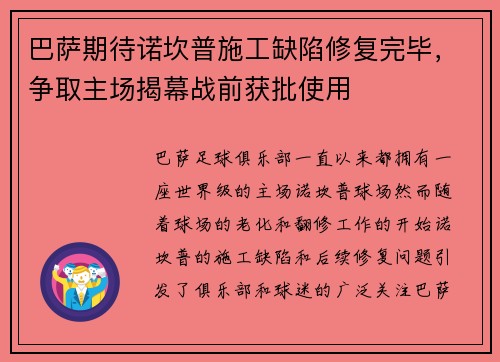 巴萨期待诺坎普施工缺陷修复完毕，争取主场揭幕战前获批使用

巴萨足球俱乐部一直以来都拥有一座世界级的主场诺坎普球场然而随着球场的老化和翻修工作的开始诺坎普的施工缺陷和后续修复问题引发了俱乐部和球迷的广泛关注巴萨